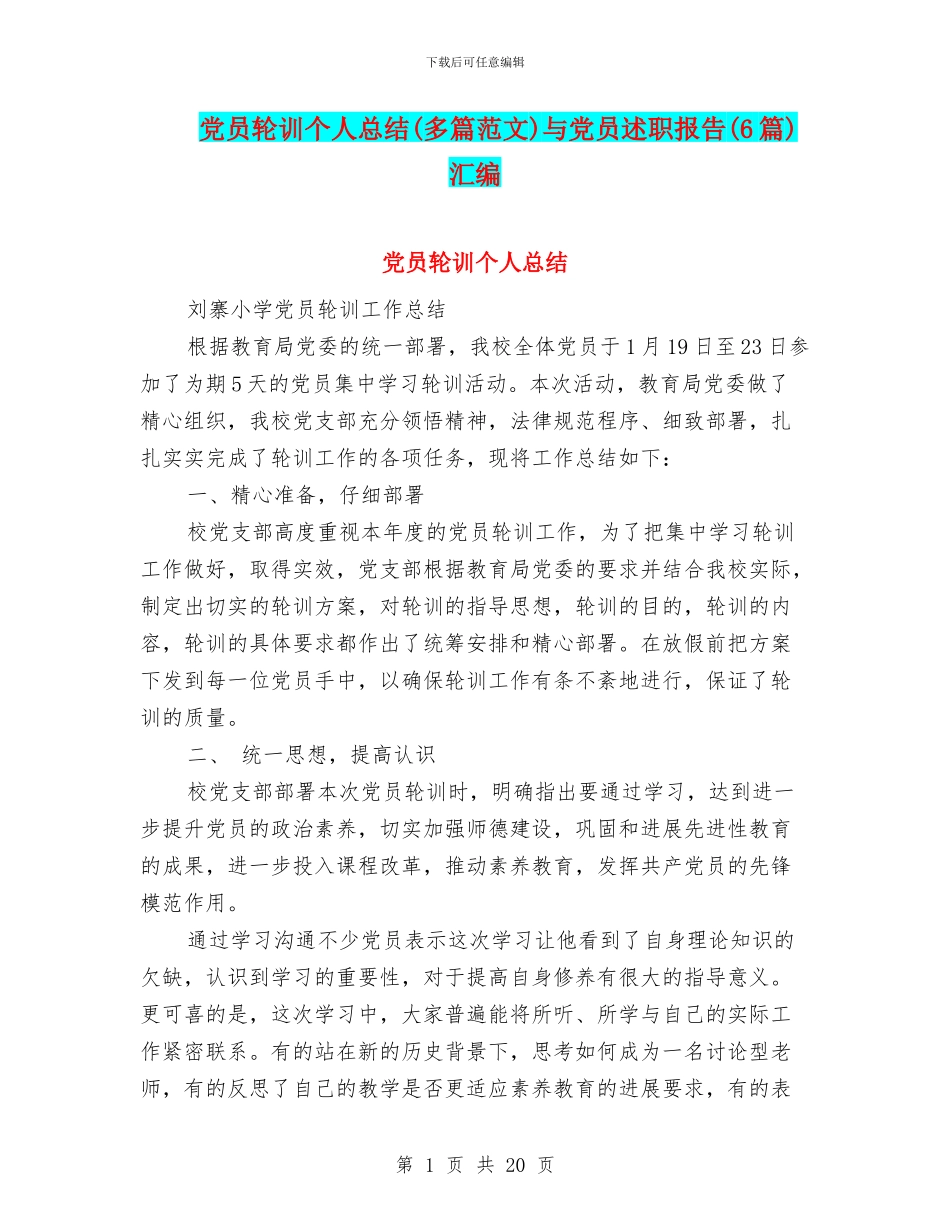 下载后可任意编辑

党员轮训个人总结(多篇范文)与党员述职报告(6篇)汇编

党员轮训个人总结

刘寨小学党员轮训工作总结

根据教育局党委的统一部署，我校全体党员于1月19日至23日参加了为期5天的党员集中学习轮训活动。本次活动，教育局党委做了精心组织，我校党支部充分领悟精神，法律规范程序、细致部署，扎扎实实完成了轮训工作的各项任务，现将工作总结如下：

一、精心准备，仔细部署

校党支部高度重视本年度的党员轮训工作，为了把集中学习轮训工作做好，取得实效，党支部根据教育局党委的要求并结合我校实际，制定出切实的轮训方案，对轮训的指导思想，轮训的目的，轮训的内容，轮训的具体要求都作出了统筹安排和精心部署。在放假前把方案下发到每一位党员手中，以确保轮训工作有条不紊地进行，保证了轮训的质量。

二、 统一思想，提高认识

校党支部部署本次党员轮训时，明确指出要通过学习，达到进一步提升党员的政治素养，切实加强师德建设，巩固和进展先进性教育的成果，进一步投入课程改革，推动素养教育，发挥共产党员的先锋模范作用。

通过学习沟通不少党员表示这次学习让他看到了自身理论知识的欠缺，认识到学习的重要性，对于提高自身修养有很大的指导意义。更可喜的是，这次学习中，大家普遍能将所听、所学与自己的实际工作紧密联系。有的站在新的历史背景下，思考如何成为一名讨论型老师，有的反思了自己的教学是否更适应素养教育的进展要求，有的表

第 1 页 共 20 页